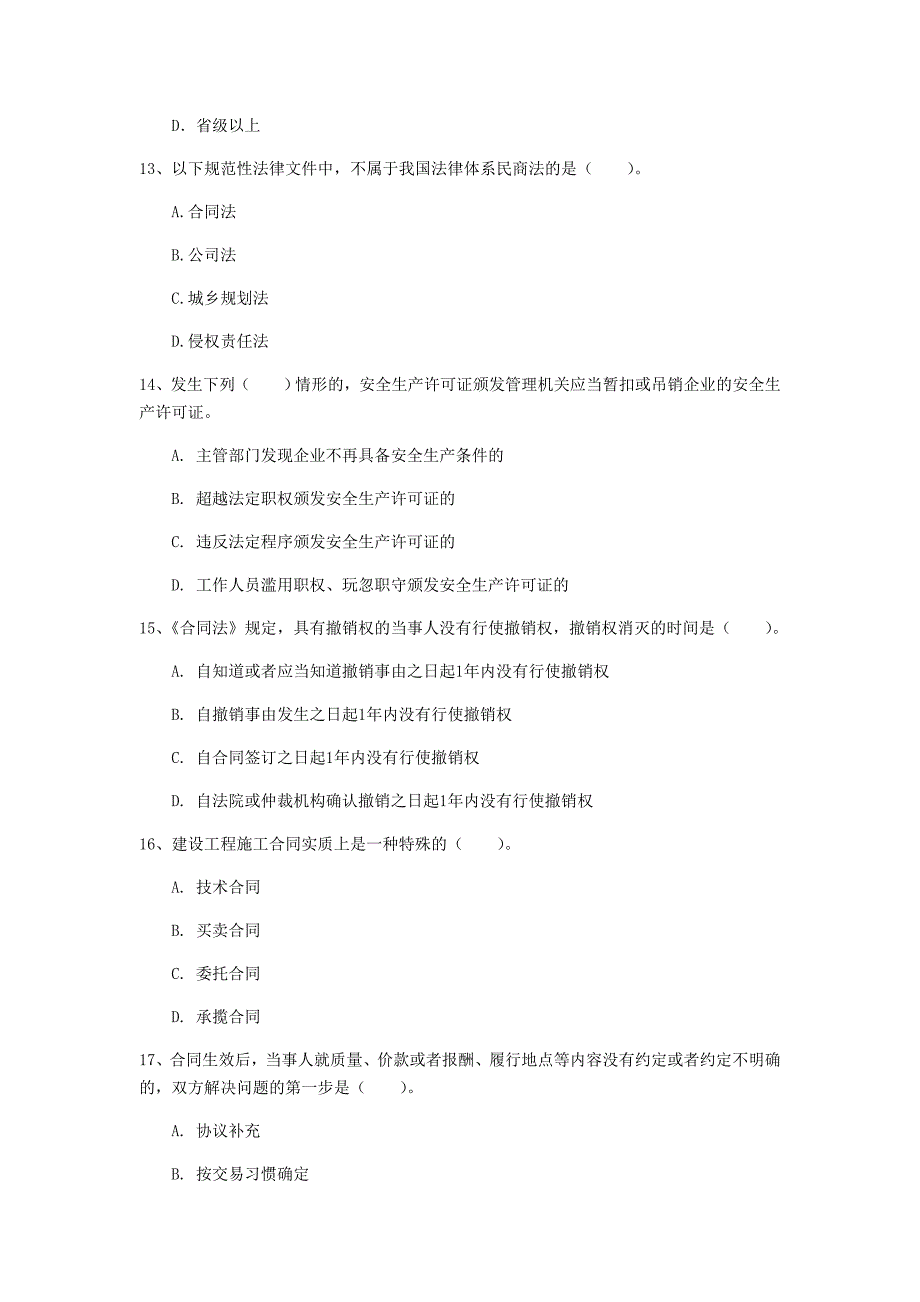 D. 省级以上

13、以下规范性法律文件中，不属于我国法律体系民商法的是（　　）。

A.合同法

B.公司法

C.城乡规划法

D.侵权责任法

14、发生下列（　　）情形的，安全生产许可证颁发管理机关应当暂扣或吊销企业的安全生产许可证。

A. 主管部门发现企业不再具备安全生产条件的

B. 超越法定职权颁发安全生产许可证的

C. 违反法定程序颁发安全生产许可证的

D. 工作人员滥用职权、玩忽职守颁发安全生产许可证的

15、《合同法》规定，具有撤销权的当事人没有行使撤销权，撤销权消灭的时间是（　　）。

A. 自知道或者应当知道撤销事由之日起1年内没有行使撤销权

B. 自撤销事由发生之日起1年内没有行使撤销权

C. 自合同签订之日起1年内没有行使撤销权

D. 自法院或仲裁机构确认撤销之日起1年内没有行使撤销权

16、建设工程施工合同实质上是一种特殊的（　　）。

A. 技术合同

B. 买卖合同

C. 委托合同

D. 承揽合同

17、合同生效后，当事人就质量、价款或者报酬、履行地点等内容没有约定或者约定不明确的，双方解决问题的第一步是（　　）。

A. 协议补充

B. 按交易习惯确定